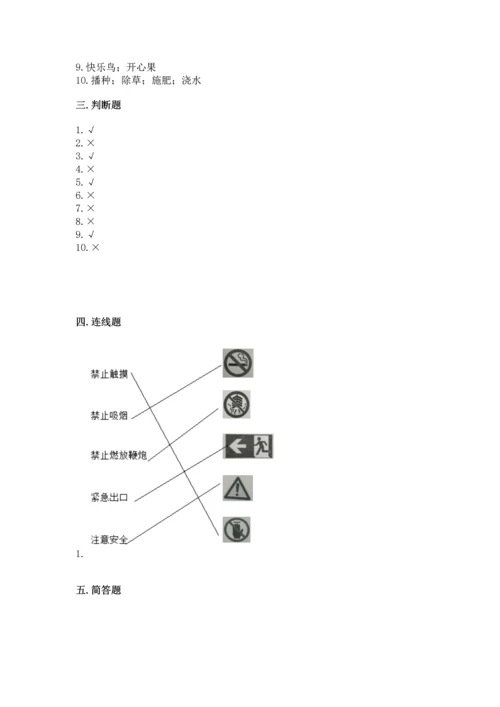 9. 快乐鸟；开心果
10. 播种；除草；施肥；浇水

三. 判断题

1. √
2. ×
3. √
4. ×
5. √
6. ×
7. ×
8. ×
9. √
10. ×

四. 连线题

禁止触摸

禁止吸烟

禁止燃放鞭炮

紧急出口

注意安全

1.

五. 简答题